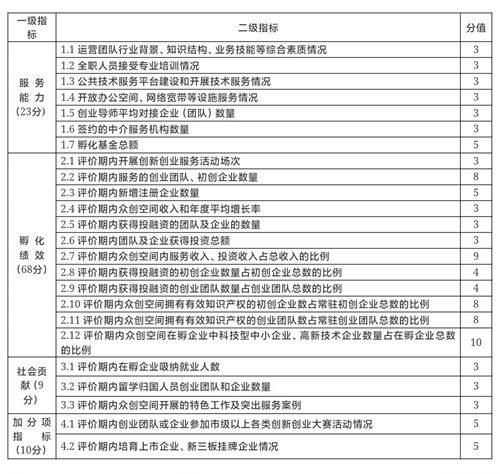 | 一级指标 | 二级指标 | 分值 |
|---|---|---|
| 服务能力（23分） | 1.1 运营团队行业背景、知识结构、业务技能等综合素质情况 | 3 |
| | 1.2 全职人员接受专业培训情况 | 3 |
| | 1.3 公共技术服务平台建设和开展技术服务情况 | 3 |
| | 1.4 开放办公空间、网络宽带等设施服务情况 | 3 |
| | 1.5 创业导师平均对接企业（团队）数量 | 3 |
| | 1.6 签约的中介服务机构数量 | 3 |
| | 1.7 孵化基金总额 | 5 |
| 孵化绩效（68分） | 2.1 评价期内开展创新创业服务活动场次 | 3 |
| | 2.2 评价期内服务的创业团队、初创企业数量 | 8 |
| | 2.3 评价期内新增注册企业数量 | 5 |
| | 2.4 评价期内众创空间收入和年度平均增长率 | 3 |
| | 2.5 评价期内获得投融资的团队及企业的数量 | 3 |
| | 2.6 评价期内团队及企业获得投资总额 | 3 |
| | 2.7 评价期内众创空间内服务收入、投资收入占总收入的比例 | 9 |
| | 2.8 评价期内获得投融资的初创企业数量占初创企业总数的比例 | 4 |
| | 2.9 评价期内获得投融资的创业团队数量占创业团队总数的比例 | 4 |
| | 2.10 评价期内众创空间拥有有效知识产权的初创企业数占常驻初创企业总数的比例 | 8 |
| | 2.11 评价期内众创空间拥有有效知识产权的创业团队数占常驻创业团队总数的比例 | 8 |
| | 2.12 评价期内众创空间在孵企业中科技型中小企业、高新技术企业数量占在孵企业总数的比例 | 10 |
| 社会贡献（9分） | 3.1 评价期内在孵企业吸纳就业人数 | 3 |
| | 3.2 评价期内留学归国人员创业团队和企业数量 | 3 |
| | 3.3 评价期内众创空间开展的特色工作及突出服务案例 | 3 |
| 加分项指标（10分） | 4.1 评价期内创业团队或企业参加市级以上各类创新创业大赛活动情况 | 5 |
| | 4.2 评价期内培育上市企业、新三板挂牌企业情况 | 5 |